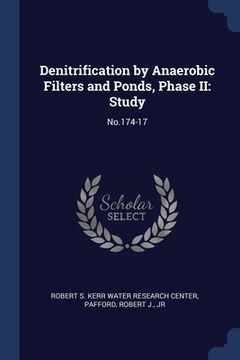 Denitrification by Anaerobic Filters and Ponds, Phase II: Study

No.174-17

Scholar
SELECT

ROBERT S. KERR WATER RESEARCH CENTER, PAFFORD, ROBERT J., JR